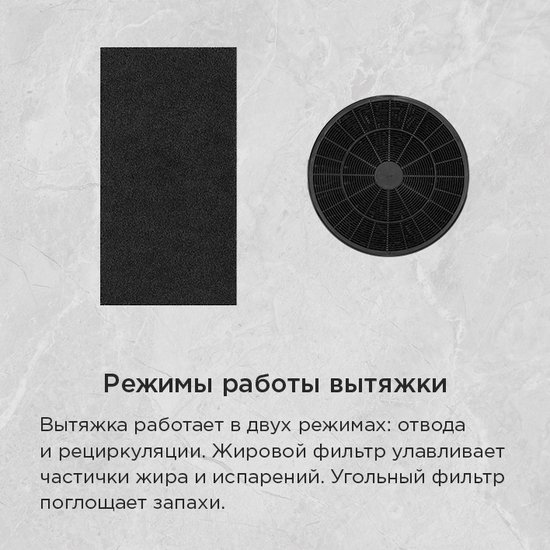 Режимы работы вытяжки

Вытяжка работает в двух режимах: отвода и рециркуляции. Жировой фильтр улавливает частички жира и испарений. Угольный фильтр поглощает запахи.